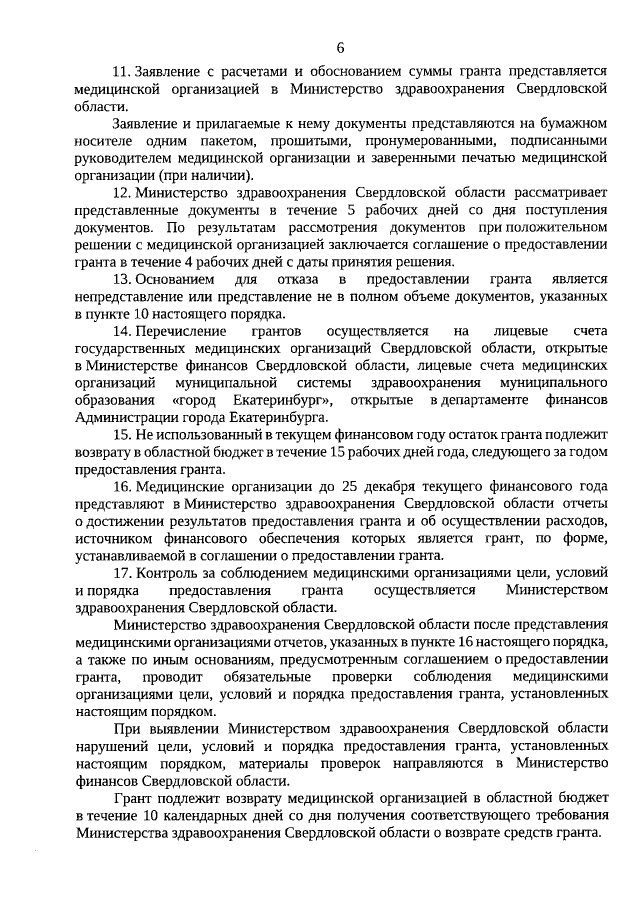 6

11. Заявление с расчетами и обоснованием суммы гранта представляется медицинской организацией в Министерство здравоохранения Свердловской области.

Заявление и прилагаемые к нему документы представляются на бумажном носителе одним пакетом, прошитыми, пронумерованными, подписанными руководителем медицинской организации и заверенными печатью медицинской организации (при наличии).

12. Министерство здравоохранения Свердловской области рассматривает представленные документы в течение 5 рабочих дней со дня поступления документов. По результатам рассмотрения документов при положительном решении с медицинской организацией заключается соглашение о предоставлении гранта в течение 4 рабочих дней с даты принятия решения.

13. Основанием для отказа в предоставлении гранта является непредставление или представление не в полном объеме документов, указанных в пункте 10 настоящего порядка.

14. Перечисление грантов осуществляется на лицевые счета государственных медицинских организаций Свердловской области, открытые в Министерстве финансов Свердловской области, лицевые счета медицинских организаций муниципальной системы здравоохранения муниципального образования «город Екатеринбург», открытые в департаменте финансов Администрации города Екатеринбурга.

15. Не использованный в текущем финансовом году остаток гранта подлежит возврату в областной бюджет в течение 15 рабочих дней года, следующего за годом предоставления гранта.

16. Медицинские организации до 25 декабря текущего финансового года представляют в Министерство здравоохранения Свердловской области отчеты о достижении результатов предоставления гранта и об осуществлении расходов, источником финансового обеспечения которых является грант, по форме, устанавливаемой в соглашении о предоставлении гранта.

17. Контроль за соблюдением медицинскими организациями цели, условий и порядка предоставления гранта осуществляется Министерством здравоохранения Свердловской области.

Министерство здравоохранения Свердловской области после представления медицинскими организациями отчетов, указанных в пункте 16 настоящего порядка, а также по иным основаниям, предусмотренным соглашением о предоставлении гранта, проводит обязательные проверки соблюдения медицинскими организациями цели, условий и порядка предоставления гранта, установленных настоящим порядком.

При выявлении Министерством здравоохранения Свердловской области нарушений цели, условий и порядка предоставления гранта, установленных настоящим порядком, материалы проверок направляются в Министерство финансов Свердловской области.

Грант подлежит возврату медицинской организацией в областной бюджет в течение 10 календарных дней со дня получения соответствующего требования Министерства здравоохранения Свердловской области о возврате средств гранта.